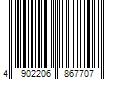 4 902206 867707